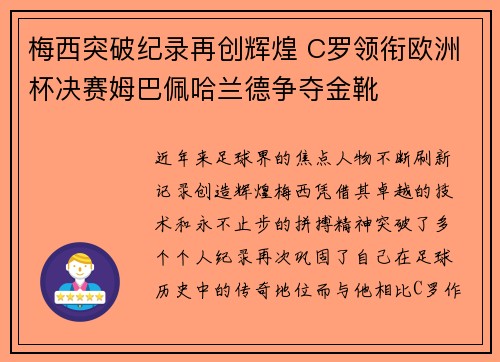 梅西突破纪录再创辉煌 C罗领衔欧洲杯决赛姆巴佩哈兰德争夺金靴

近年来足球界的焦点人物不断刷新记录创造辉煌梅西凭借其卓越的技术和永不止步的拼搏精神突破了多个个人纪录再次巩固了自己在足球历史中的传奇地位而与他相比C罗作